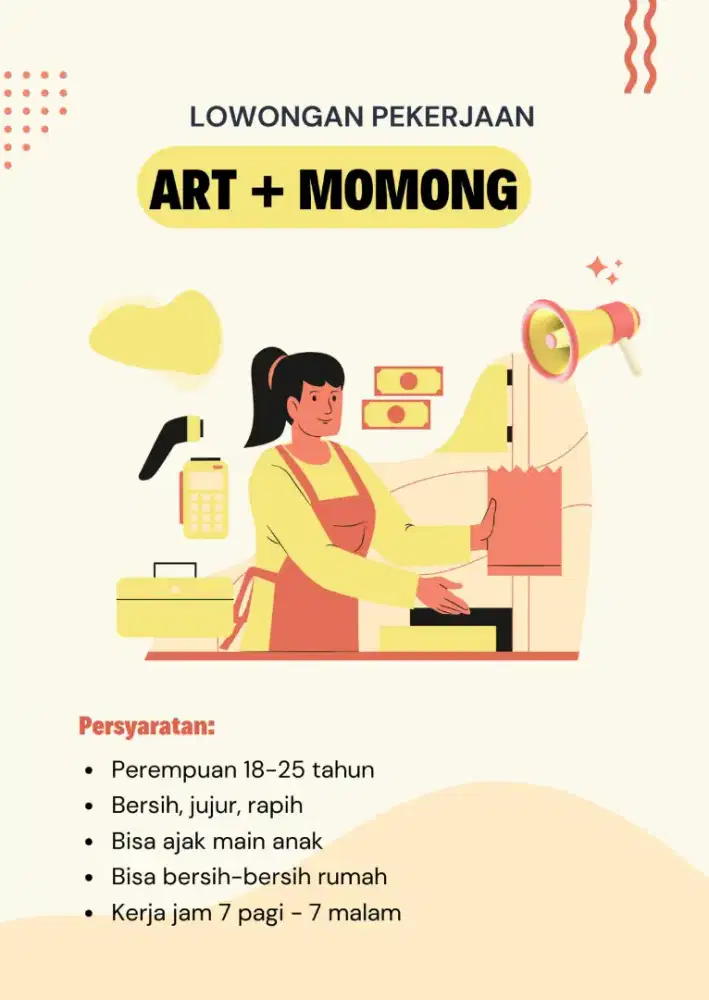 LOWONGAN PEKERJAAN

ART + MOMONG

Persyaratan:

- Perempuan 18-25 tahun
- Bersih, jujur, rapih
- Bisa ajak main anak
- Bisa bersih-bersih rumah
- Kerja jam 7 pagi - 7 malam